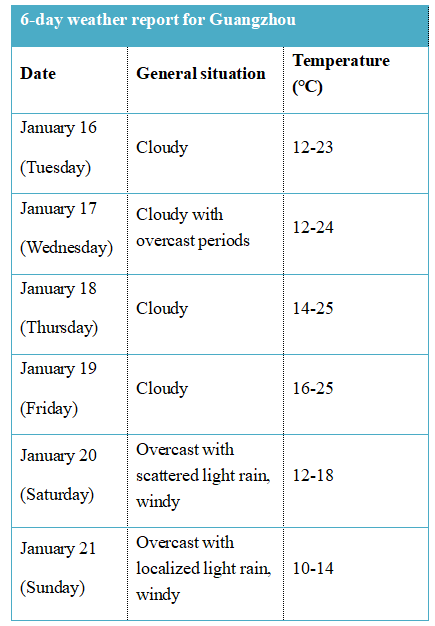 6-day weather report for Guangzhou

| Date | General situation | Temperature (°C) |
|---|---|---|
| January 16 (Tuesday) | Cloudy | 12-23 |
| January 17 (Wednesday) | Cloudy with overcast periods | 12-24 |
| January 18 (Thursday) | Cloudy | 14-25 |
| January 19 (Friday) | Cloudy | 16-25 |
| January 20 (Saturday) | Overcast with scattered light rain, windy | 12-18 |
| January 21 (Sunday) | Overcast with localized light rain, windy | 10-14 |